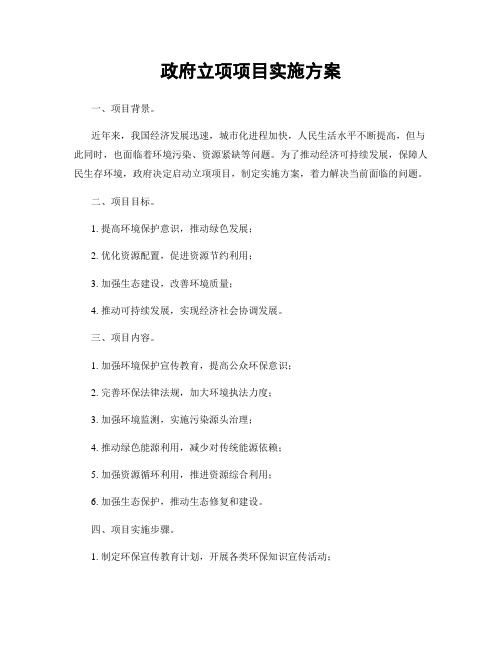 政府立项项目实施方案

一、项目背景。

近年来，我国经济发展迅速，城市化进程加快，人民生活水平不断提高，但与此同时，也面临着环境污染、资源紧缺等问题。为了推动经济可持续发展，保障人民生存环境，政府决定启动立项项目，制定实施方案，着力解决当前面临的问题。

二、项目目标。

1. 提高环境保护意识，推动绿色发展；

2. 优化资源配置，促进资源节约利用；

3. 加强生态建设，改善环境质量；

4. 推动可持续发展，实现经济社会协调发展。

三、项目内容。

1. 加强环境保护宣传教育，提高公众环保意识；

2. 完善环保法律法规，加大环境执法力度；

3. 加强环境监测，实施污染源头治理；

4. 推动绿色能源利用，减少对传统能源依赖；

5. 加强资源循环利用，推进资源综合利用；

6. 加强生态保护，推动生态修复和建设。

四、项目实施步骤。

1. 制定环保宣传教育计划，开展各类环保知识宣传活动；